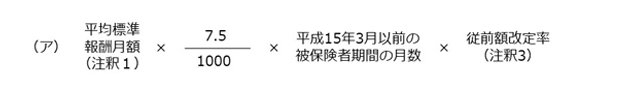 （ア）　平均標準報酬月額（注釈１）　×　$\frac{7.5}{1000}$　×　平成15年3月以前の被保険者期間の月数　×　従前額改定率（注釈3）